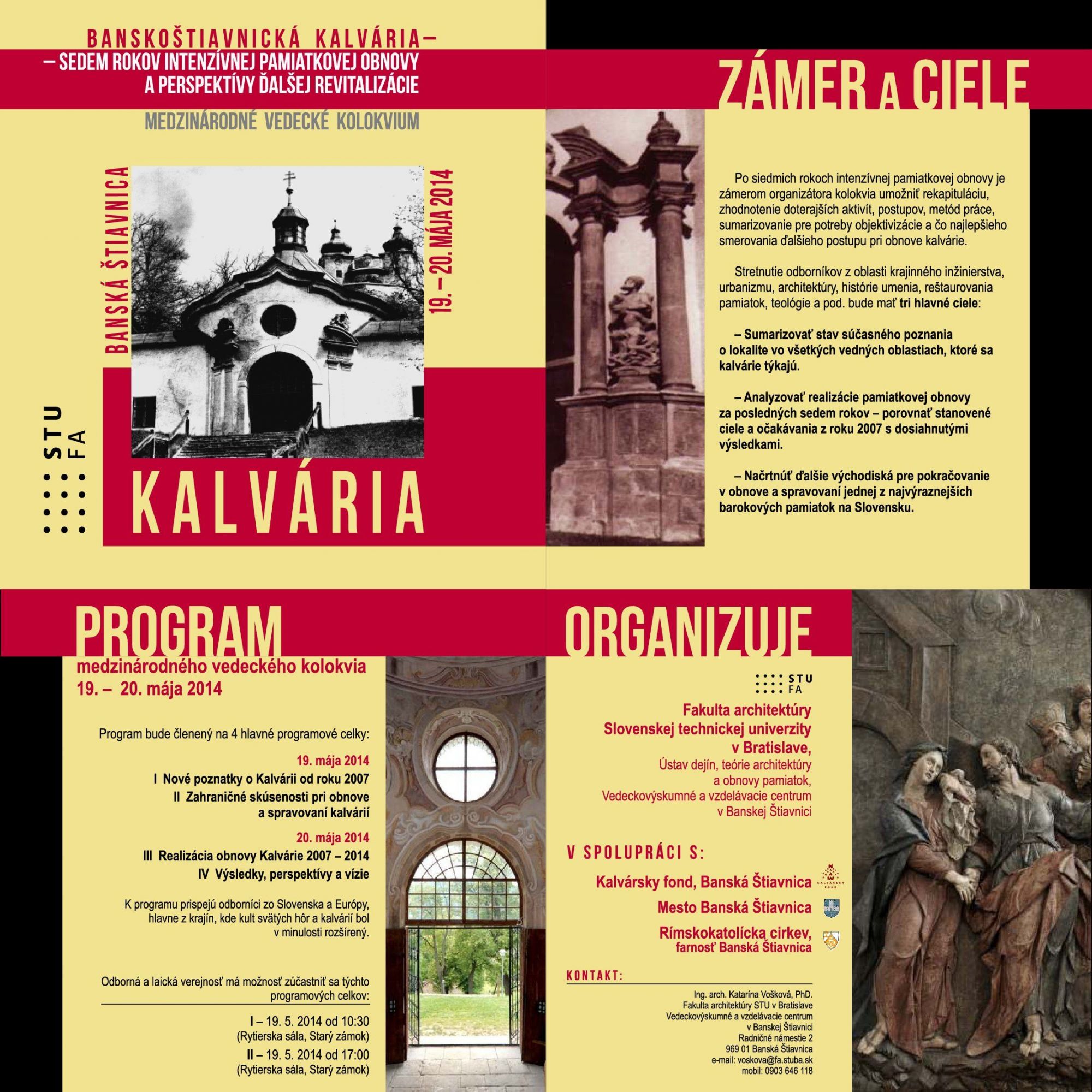 BANSKOŠTIAVNICKÁ KALVÁRIA–
– SEDEM ROKOV INTENZÍVNEJ PAMIATKOVEJ OBNOVY A PERSPEKTÍVY ĎALŠEJ REVITALIZÁCIE

MEDZINÁRODNÉ VEDECKÉ KOLOKVIUM

BANSKÁ ŠTIAVNICA

19. – 20. MÁJA 2014

STU FA

KALVÁRIA

ZÁMER A CIELE

Po siedmich rokoch intenzívnej pamiatkovej obnovy je zámerom organizátora kolokvia umožniť rekapituláciu, zhodnotenie doterajších aktivít, postupov, metód práce, sumarizovanie pre potreby objektivizácie a čo najlepšieho smerovania ďalšieho postupu pri obnove kalvárie.

Stretnutie odborníkov z oblasti krajinného inžinierstva, urbanizmu, architektúry, histórie umenia, reštaurovania pamiatok, teológie a pod. bude mať tri hlavné ciele:

– Sumarizovať stav súčasného poznania o lokalite vo všetkých vedných oblastiach, ktoré sa kalvárie týkajú.

– Analyzovať realizácie pamiatkovej obnovy za posledných sedem rokov – porovnať stanovené ciele a očakávania z roku 2007 s dosiahnutými výsledkami.

– Načrtnúť ďalšie východiská pre pokračovanie v obnove a spravovaní jednej z najvýraznejších barokových pamiatok na Slovensku.

PROGRAM
medzinárodného vedeckého kolokvia
19. – 20. mája 2014

Program bude členený na 4 hlavné programové celky:

19. mája 2014
I Nové poznatky o Kalvárii od roku 2007
II Zahraničné skúsenosti pri obnove a spravovaní kalvárií

20. mája 2014
III Realizácia obnovy Kalvárie 2007 – 2014
IV Výsledky, perspektívy a vízie

K programu prispejú odborníci zo Slovenska a Európy, hlavne z krajín, kde kult svätých hôr a kalvárií bol v minulosti rozšírený.

Odborná a laická verejnosť má možnosť zúčastniť sa týchto programových celkov:

I – 19. 5. 2014 od 10:30
(Rytierska sála, Starý zámok)
II – 19. 5. 2014 od 17:00
(Rytierska sála, Starý zámok)

ORGANIZUJE

STU FA

Fakulta architektúry Slovenskej technickej univerzity v Bratislave,
Ústav dejín, teórie architektúry a obnovy pamiatok,
Vedeckovýskumné a vzdelávacie centrum v Banskej Štiavnici

V SPOLUPRÁCI S:

Kalvársky fond, Banská Štiavnica
KALVÁRSKY FOND
Mesto Banská Štiavnica
Rímskokatolícka cirkev, farnosť Banská Štiavnica

KONTAKT:

Ing. arch. Katarína Vošková, PhD.
Fakulta architektúry STU v Bratislave
Vedeckovýskumné a vzdelávacie centrum v Banskej Štiavnici
Radničné námestie 2
969 01 Banská Štiavnica
e-mail: voskova@fa.stuba.sk
mobil: 0903 646 118